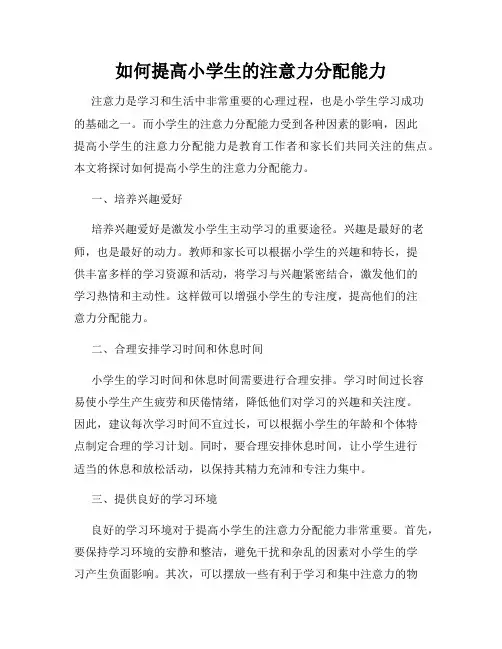 如何提高小学生的注意力分配能力

注意力是学习和生活中非常重要的心理过程，也是小学生学习成功的基础之一。而小学生的注意力分配能力受到各种因素的影响，因此提高小学生的注意力分配能力是教育工作者和家长们共同关注的焦点。本文将探讨如何提高小学生的注意力分配能力。

一、培养兴趣爱好

培养兴趣爱好是激发小学生主动学习的重要途径。兴趣是最好的老师，也是最好的动力。教师和家长可以根据小学生的兴趣和特长，提供丰富多样的学习资源和活动，将学习与兴趣紧密结合，激发他们的学习热情和主动性。这样做可以增强小学生的专注度，提高他们的注意力分配能力。

二、合理安排学习时间和休息时间

小学生的学习时间和休息时间需要进行合理安排。学习时间过长容易使小学生产生疲劳和厌倦情绪，降低他们对学习的兴趣和关注度。因此，建议每次学习时间不宜过长，可以根据小学生的年龄和个体特点制定合理的学习计划。同时，要合理安排休息时间，让小学生进行适当的休息和放松活动，以保持其精力充沛和专注力集中。

三、提供良好的学习环境

良好的学习环境对于提高小学生的注意力分配能力非常重要。首先，要保持学习环境的安静和整洁，避免干扰和杂乱的因素对小学生的学习产生负面影响。其次，可以摆放一些有利于学习和集中注意力的物